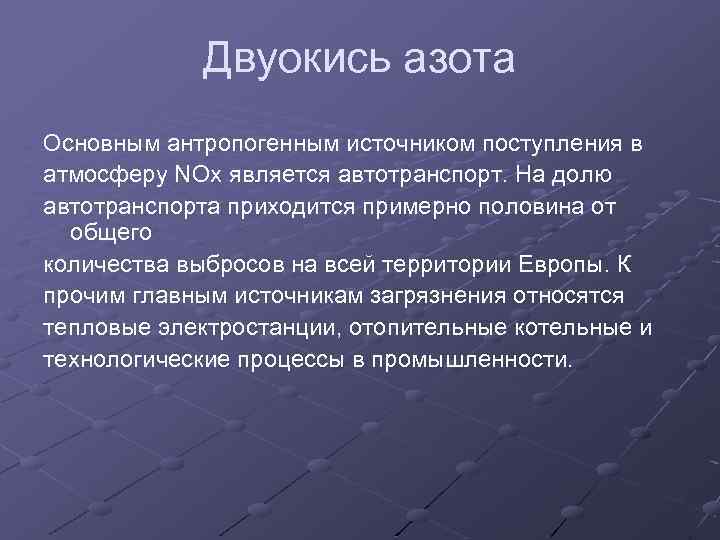 Двуокись азота

Основным антропогенным источником поступления в атмосферу NOx является автотранспорт. На долю автотранспорта приходится примерно половина от общего
количества выбросов на всей территории Европы. К прочим главным источникам загрязнения относятся тепловые электростанции, отопительные котельные и технологические процессы в промышленности.